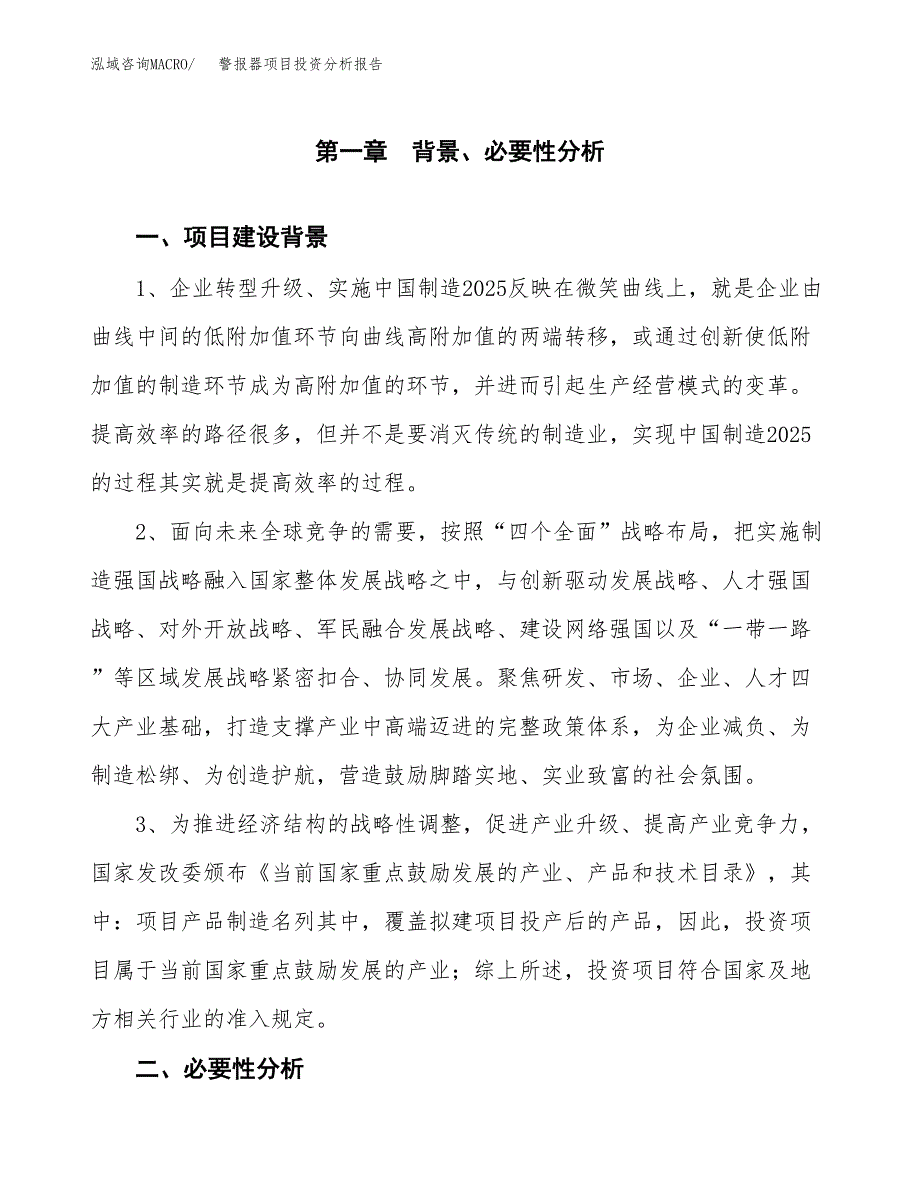 泓域咨询MACRO/　警报器项目投资分析报告

第一章　背景、必要性分析

一、项目建设背景

1、企业转型升级、实施中国制造2025反映在微笑曲线上，就是企业由曲线中间的低附加值环节向曲线高附加值的两端转移，或通过创新使低附加值的制造环节成为高附加值的环节，并进而引起生产经营模式的变革。提高效率的路径很多，但并不是要消灭传统的制造业，实现中国制造2025的过程其实就是提高效率的过程。

2、面向未来全球竞争的需要，按照“四个全面”战略布局，把实施制造强国战略融入国家整体发展战略之中，与创新驱动发展战略、人才强国战略、对外开放战略、军民融合发展战略、建设网络强国以及“一带一路”等区域发展战略紧密扣合、协同发展。聚焦研发、市场、企业、人才四大产业基础，打造支撑产业中高端迈进的完整政策体系，为企业减负、为制造松绑、为创造护航，营造鼓励脚踏实地、实业致富的社会氛围。

3、为推进经济结构的战略性调整，促进产业升级、提高产业竞争力，国家发改委颁布《当前国家重点鼓励发展的产业、产品和技术目录》，其中：项目产品制造名列其中，覆盖拟建项目投产后的产品，因此，投资项目属于当前国家重点鼓励发展的产业；综上所述，投资项目符合国家及地方相关行业的准入规定。

二、必要性分析